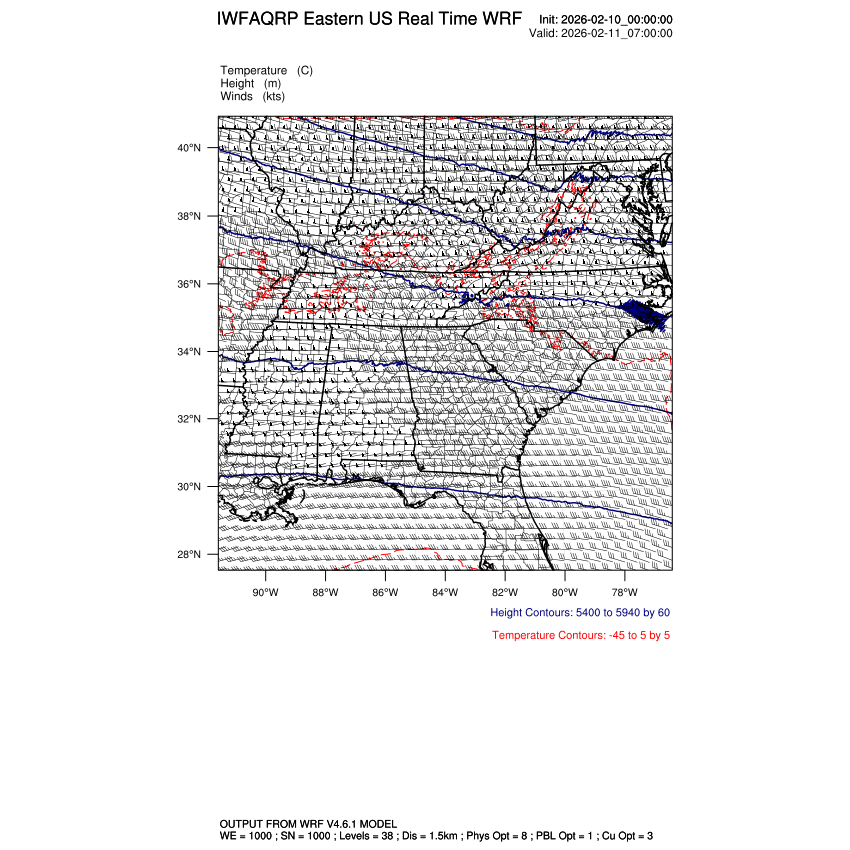 IWFAQRP Eastern US Real Time WRF

Init: 2026-02-10_00:00:00
Valid: 2026-02-11_07:00:00

Temperature (C)
Height (m)
Winds (kts)

40°N
38°N
36°N
34°N
32°N
30°N
28°N

90°W 88°W 86°W 84°W 82°W 80°W 78°W

Height Contours: 5400 to 5940 by 60

Temperature Contours: -45 to 5 by 5

OUTPUT FROM WRF V4.6.1 MODEL
WE = 1000 ; SN = 1000 ; Levels = 38 ; Dis = 1.5km ; Phys Opt = 8 ; PBL Opt = 1 ; Cu Opt = 3